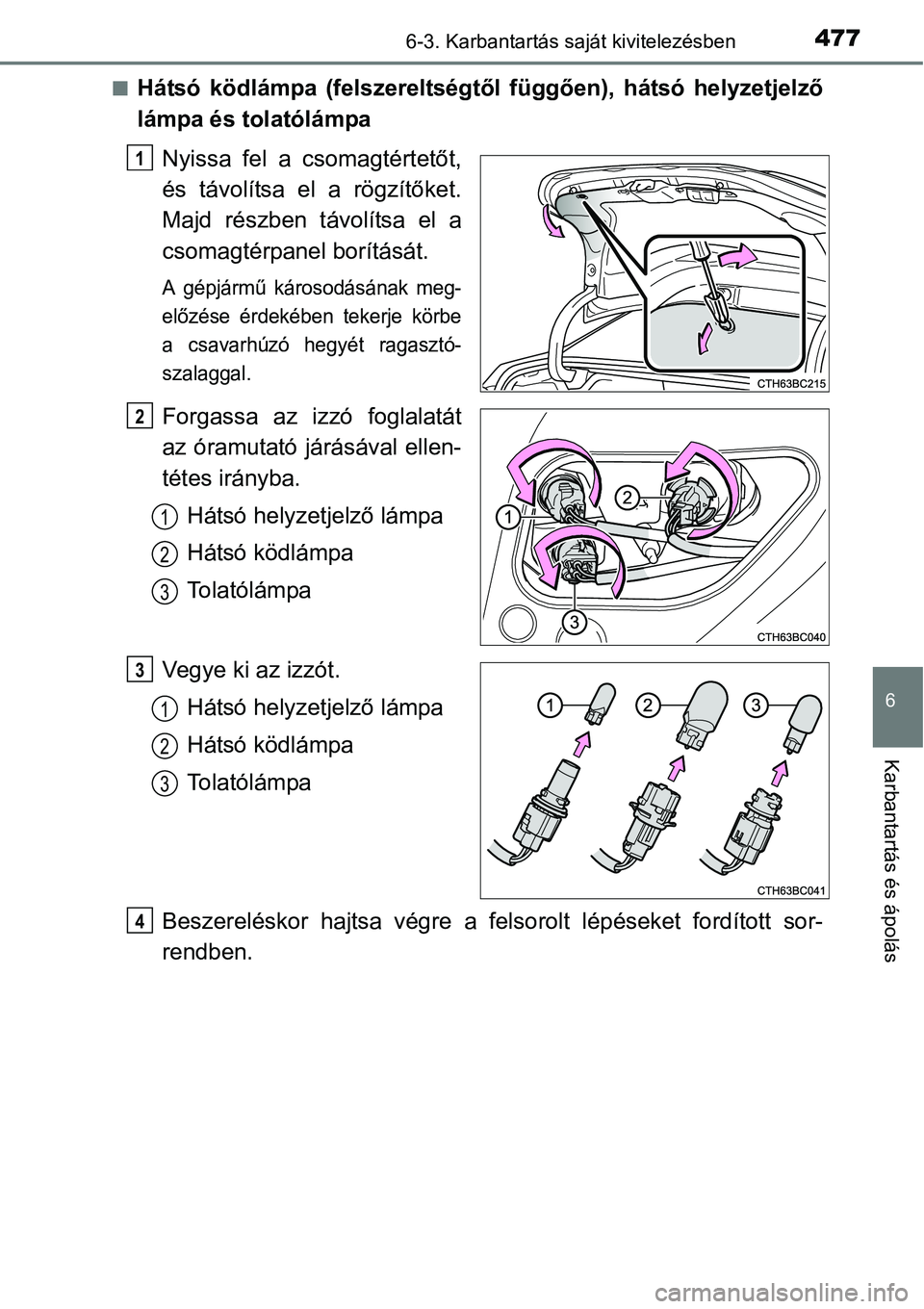 6-3. Karbantartás saját kivitelezésben

477

■ Hátsó ködlámpa (felszereltségtől függően), hátsó helyzetjelző lámpa és tolatólámpa

1 Nyissa fel a csomagtértetőt, és távolítsa el a rögzítőket. Majd részben távolítsa el a csomagtérpanel borítását.

A gépjármű károsodásának megelőzése érdekében tekerje körbe a csavarhúzó hegyét ragasztószalaggal.

CTH63BC215

2 Forgassa az izzó foglalatát az óramutató járásával ellentétes irányba.

1 Hátsó helyzetjelző lámpa

2 Hátsó ködlámpa

3 Tolatólámpa

1

2

3

CTH63BC040

3 Vegye ki az izzót.

1 Hátsó helyzetjelző lámpa

2 Hátsó ködlámpa

3 Tolatólámpa

1 2 3

CTH63BC041

4 Beszereléskor hajtsa végre a felsorolt lépéseket fordított sorrendben.

6

Karbantartás és ápolás

carmanualsonline.info